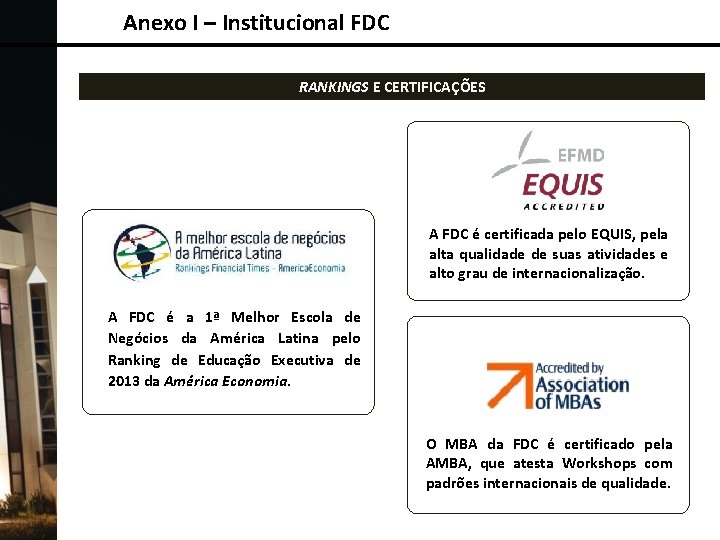 Anexo I – Institucional FDC

RANKINGS E CERTIFICAÇÕES

A melhor escola de negócios da América Latina
Rankings Financial Times - AmericaEconomia

A FDC é a 1ª Melhor Escola de Negócios da América Latina pelo Ranking de Educação Executiva de 2013 da América Economia.

EFMD
EQUIS
ACCREDITED

A FDC é certificada pelo EQUIS, pela alta qualidade de suas atividades e alto grau de internacionalização.

Accredited by
Association of MBAs

O MBA da FDC é certificado pela AMBA, que atesta Workshops com padrões internacionais de qualidade.